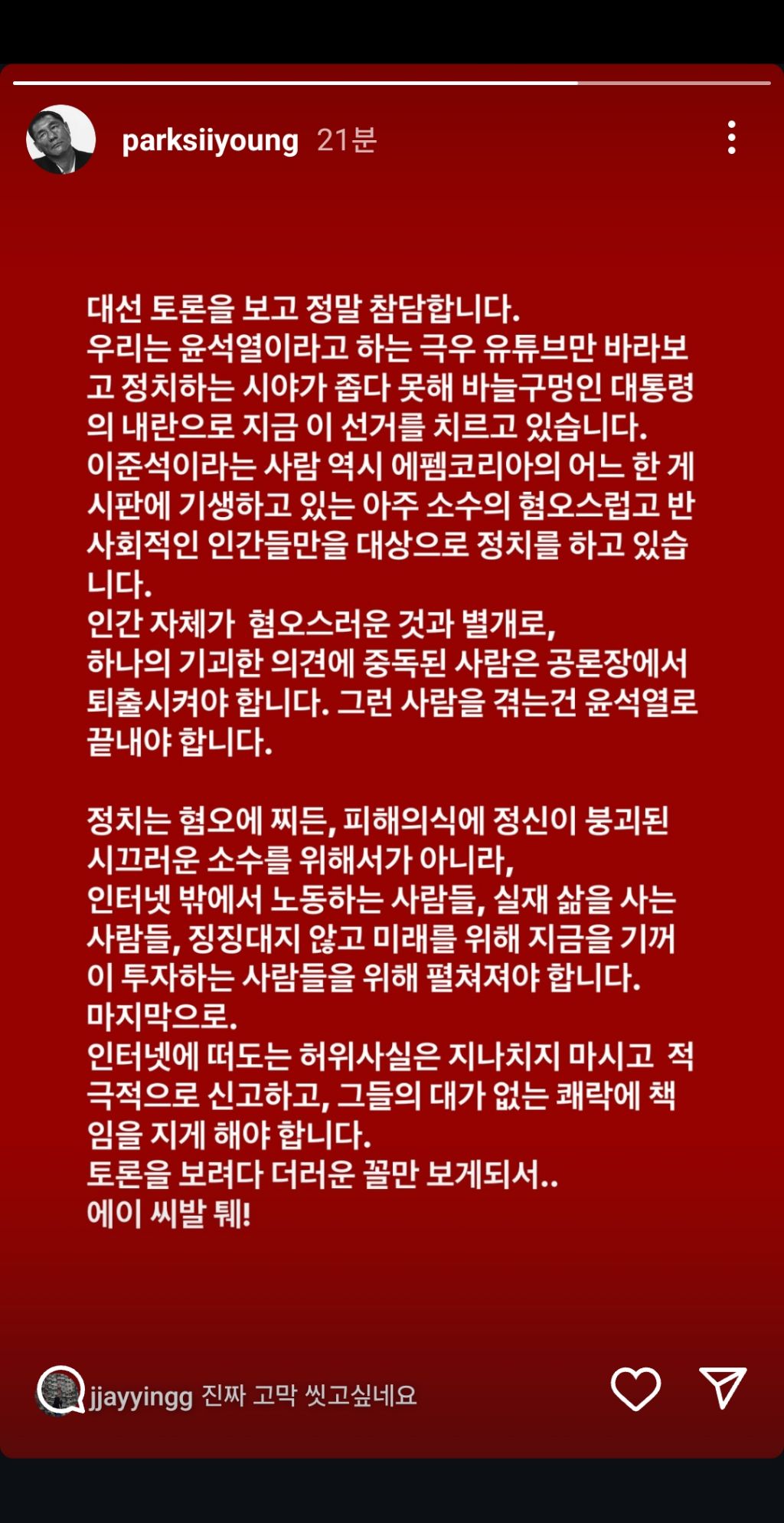 parksiiyoung 21분

대선 토론을 보고 정말 참담합니다.
우리는 윤석열이라고 하는 극우 유튜브만 바라보고 정치하는 시야가 좁다 못해 바늘구멍인 대통령의 내란으로 지금 이 선거를 치르고 있습니다.
이준석이라는 사람 역시 에펨코리아의 어느 한 게시판에 기생하고 있는 아주 소수의 혐오스럽고 반사회적인 인간들만을 대상으로 정치를 하고 있습니다.
인간 자체가 혐오스러운 것과 별개로,
하나의 기괴한 의견에 중독된 사람은 공론장에서 퇴출시켜야 합니다. 그런 사람을 겪는건 윤석열로 끝내야 합니다.

정치는 혐오에 찌든, 피해의식에 정신이 붕괴된 시끄러운 소수를 위해서가 아니라,
인터넷 밖에서 노동하는 사람들, 실재 삶을 사는 사람들, 징징대지 않고 미래를 위해 지금을 기꺼이 투자하는 사람들을 위해 펼쳐져야 합니다.
마지막으로.
인터넷에 떠도는 허위사실은 지나치지 마시고 적극적으로 신고하고, 그들의 대가 없는 쾌락에 책임을 지게 해야 합니다.
토론을 보려다 더러운 꼴만 보게되서..
에이 씨발 퉤!

jjayyingg 진짜 고막 씻고싶네요